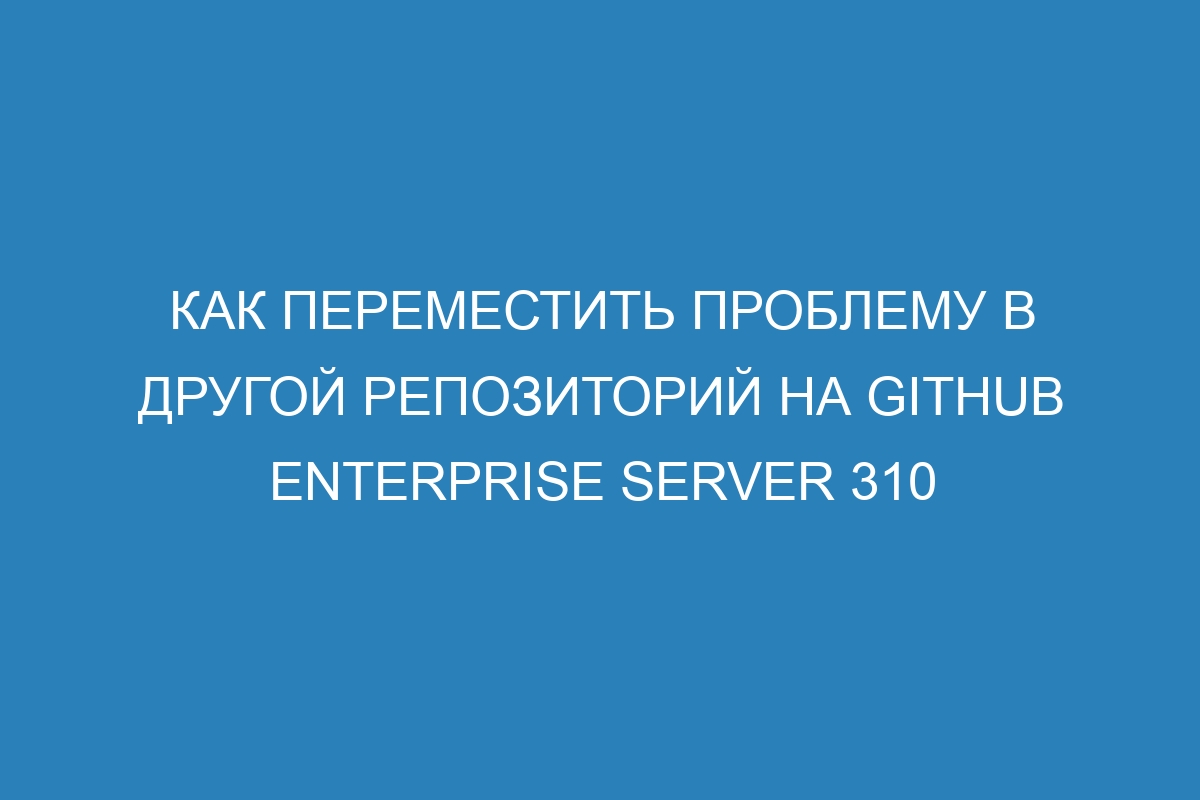 КАК ПЕРЕМЕСТИТЬ ПРОБЛЕМУ В ДРУГОЙ РЕПОЗИТОРИЙ НА GITHUB ENTERPRISE SERVER 310